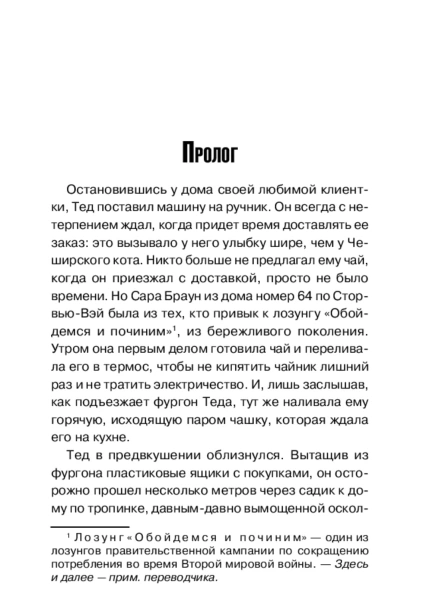 Пролог

Остановившись у дома своей любимой клиентки, Тед поставил машину на ручник. Он всегда с нетерпением ждал, когда придет время доставлять ее заказ: это вызывало у него улыбку шире, чем у Чеширского кота. Никто больше не предлагал ему чай, когда он приезжал с доставкой, просто не было времени. Но Сара Браун из дома номер 64 по Сторвью-Вэй была из тех, кто привык к лозунгу «Обойдемся и починим»$^1$, из бережливого поколения. Утром она первым делом готовила чай и переливала его в термос, чтобы не кипятить чайник лишний раз и не тратить электричество. И, лишь заслышав, как подъезжает фургон Теда, тут же наливала ему горячую, исходящую паром чашку, которая ждала его на кухне.

Тед в предвкушении облизнулся. Вытащив из фургона пластиковые ящики с покупками, он осторожно прошел несколько метров через садик к дому по тропинке, давным-давно вымощенной оскол-

$^1$ Лозунг «Обойдемся и починим» — один из лозунгов правительственной кампании по сокращению потребления во время Второй мировой войны. — Здесь и далее — прим. переводчика.